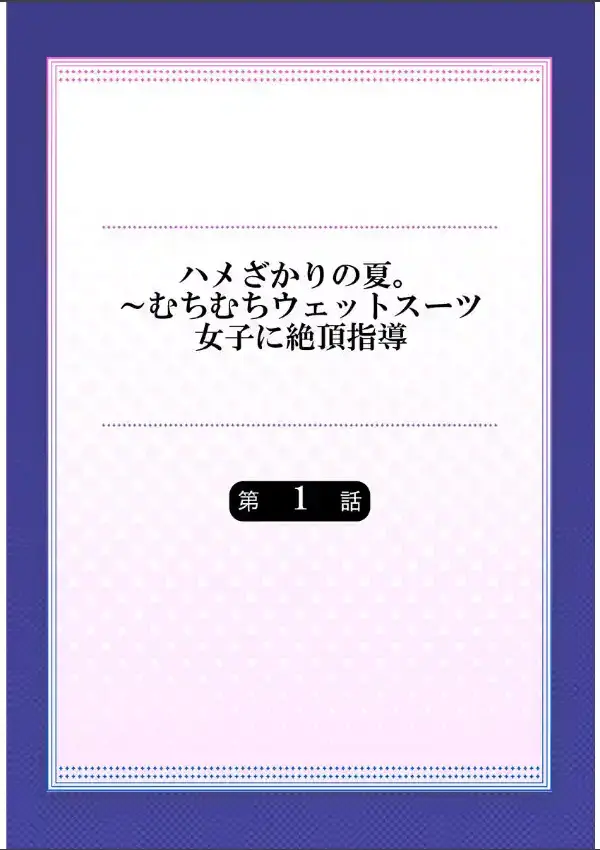 ハメざかりの夏。
~むちむちウェットスーツ
女子に絶頂指導

第 1 話